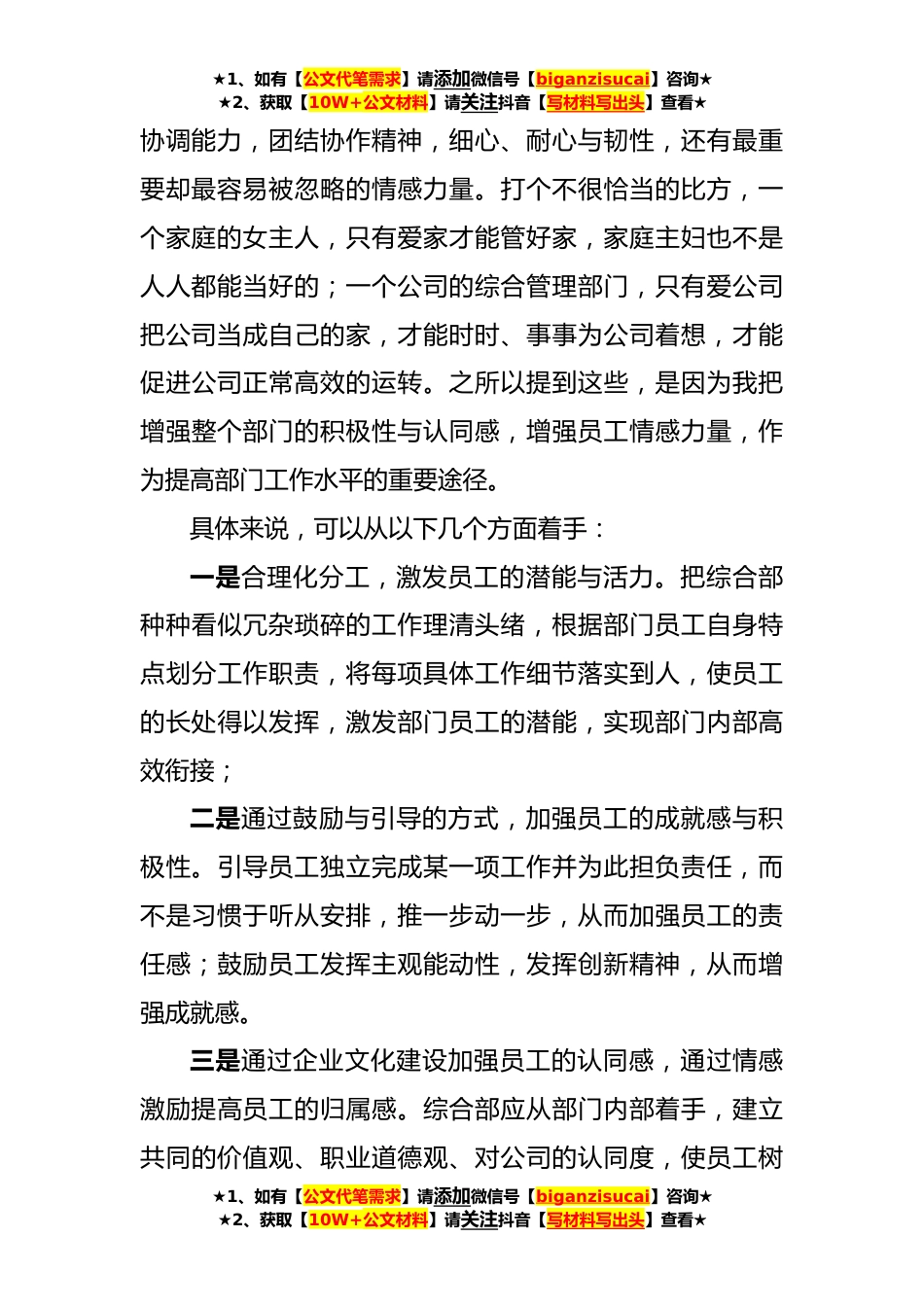 ★1、如有【公文代笔需求】请添加微信号【biganzisucai】咨询★
★2、获取【10W+公文材料】请关注抖音【写材料写出头】查看★

协调能力，团结协作精神，细心、耐心与韧性，还有最重要却最容易被忽略的情感力量。打个不很恰当的比方，一个家庭的女主人，只有爱家才能管好家，家庭主妇也不是人人都能当好的；一个公司的综合管理部门，只有爱公司把公司当成自己的家，才能时时、事事为公司着想，才能促进公司正常高效的运转。之所以提到这些，是因为我把增强整个部门的积极性与认同感，增强员工情感力量，作为提高部门工作水平的重要途径。

具体来说，可以从以下几个方面着手：

一是合理化分工，激发员工的潜能与活力。把综合部种种看似冗杂琐碎的工作理清头绪，根据部门员工自身特点划分工作职责，将每项具体工作细节落实到人，使员工的长处得以发挥，激发部门员工的潜能，实现部门内部高效衔接；

二是通过鼓励与引导的方式，加强员工的成就感与积极性。引导员工独立完成某一项工作并为此担负责任，而不是习惯于听从安排，推一步动一步，从而加强员工的责任感；鼓励员工发挥主观能动性，发挥创新精神，从而增强成就感。

三是通过企业文化建设加强员工的认同感，通过情感激励提高员工的归属感。综合部应从部门内部着手，建立共同的价值观、职业道德观、对公司的认同度，使员工树

★1、如有【公文代笔需求】请添加微信号【biganzisucai】咨询★
★2、获取【10W+公文材料】请关注抖音【写材料写出头】查看★